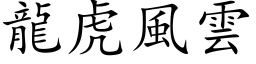 龍虎風雲